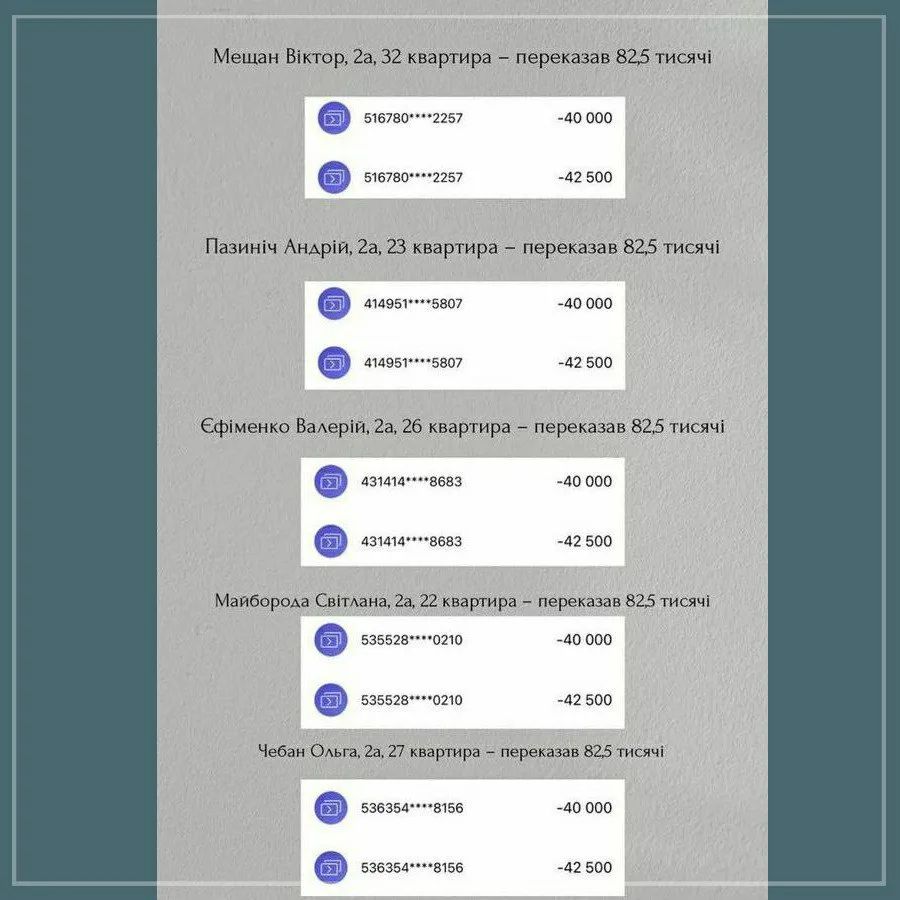 Мещан Віктор, 2а, 32 квартира – переказав 82,5 тисячі

516780****2257 -40 000

516780****2257 -42 500

Пазиніч Андрій, 2а, 23 квартира – переказав 82,5 тисячі

414951****5807 -40 000

414951****5807 -42 500

Єфіменко Валерій, 2а, 26 квартира – переказав 82,5 тисячі

431414****8683 -40 000

431414****8683 -42 500

Майборода Світлана, 2а, 22 квартира – переказав 82,5 тисячі

535528****0210 -40 000

535528****0210 -42 500

Чебан Ольга, 2а, 27 квартира – переказав 82,5 тисячі

536354****8156 -40 000

536354****8156 -42 500